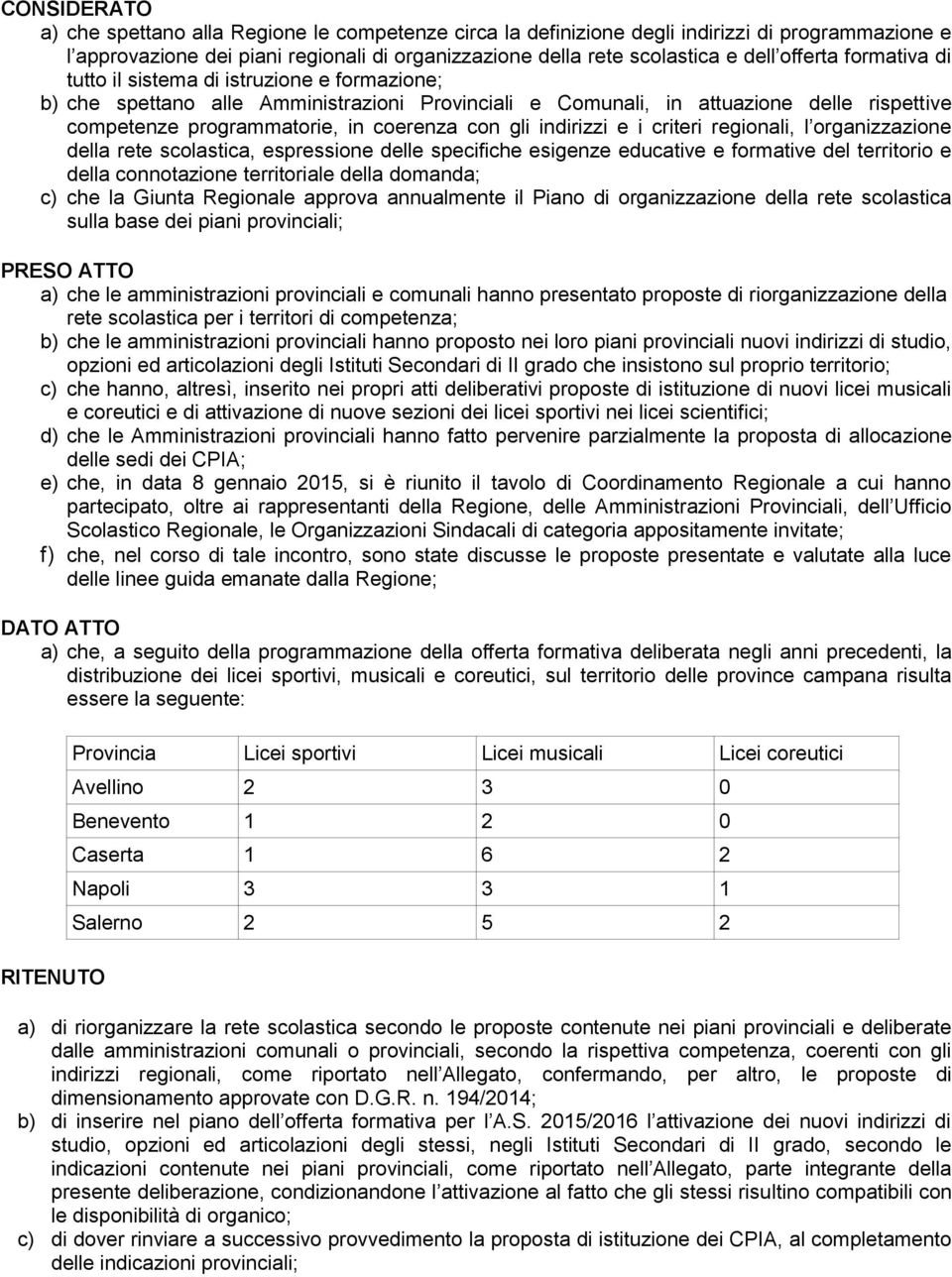 CONSIDERATO

a) che spettano alla Regione le competenze circa la definizione degli indirizzi di programmazione e l'approvazione dei piani regionali di organizzazione della rete scolastica e dell'offerta formativa di tutto il sistema di istruzione e formazione;

b) che spettano alle Amministrazioni Provinciali e Comunali, in attuazione delle rispettive competenze programmatorie, in coerenza con gli indirizzi e i criteri regionali, l'organizzazione della rete scolastica, espressione delle specifiche esigenze educative e formative del territorio e della connotazione territoriale della domanda;

c) che la Giunta Regionale approva annualmente il Piano di organizzazione della rete scolastica sulla base dei piani provinciali;

PRESO ATTO

a) che le amministrazioni provinciali e comunali hanno presentato proposte di riorganizzazione della rete scolastica per i territori di competenza;

b) che le amministrazioni provinciali hanno proposto nei loro piani provinciali nuovi indirizzi di studio, opzioni ed articolazioni degli Istituti Secondari di II grado che insistono sul proprio territorio;

c) che hanno, altresì, inserito nei propri atti deliberativi proposte di istituzione di nuovi licei musicali e coreutici e di attivazione di nuove sezioni dei licei sportivi nei licei scientifici;

d) che le Amministrazioni provinciali hanno fatto pervenire parzialmente la proposta di allocazione delle sedi dei CPIA;

e) che, in data 8 gennaio 2015, si è riunito il tavolo di Coordinamento Regionale a cui hanno partecipato, oltre ai rappresentanti della Regione, delle Amministrazioni Provinciali, dell'Ufficio Scolastico Regionale, le Organizzazioni Sindacali di categoria appositamente invitate;

f) che, nel corso di tale incontro, sono state discusse le proposte presentate e valutate alla luce delle linee guida emanate dalla Regione;

DATO ATTO

a) che, a seguito della programmazione della offerta formativa deliberata negli anni precedenti, la distribuzione dei licei sportivi, musicali e coreutici, sul territorio delle province campana risulta essere la seguente:

| Provincia | Licei sportivi | Licei musicali | Licei coreutici |
|---|---|---|---|
| Avellino | 2 | 3 | 0 |
| Benevento | 1 | 2 | 0 |
| Caserta | 1 | 6 | 2 |
| Napoli | 3 | 3 | 1 |
| Salerno | 2 | 5 | 2 |

RITENUTO

a) di riorganizzare la rete scolastica secondo le proposte contenute nei piani provinciali e deliberate dalle amministrazioni comunali o provinciali, secondo la rispettiva competenza, coerenti con gli indirizzi regionali, come riportato nell'Allegato, confermando, per altro, le proposte di dimensionamento approvate con D.G.R. n. 194/2014;

b) di inserire nel piano dell'offerta formativa per l'A.S. 2015/2016 l'attivazione dei nuovi indirizzi di studio, opzioni ed articolazioni degli stessi, negli Istituti Secondari di II grado, secondo le indicazioni contenute nei piani provinciali, come riportato nell'Allegato, parte integrante della presente deliberazione, condizionandone l'attivazione al fatto che gli stessi risultino compatibili con le disponibilità di organico;

c) di dover rinviare a successivo provvedimento la proposta di istituzione dei CPIA, al completamento delle indicazioni provinciali;